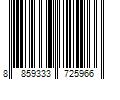 8 859333 725966